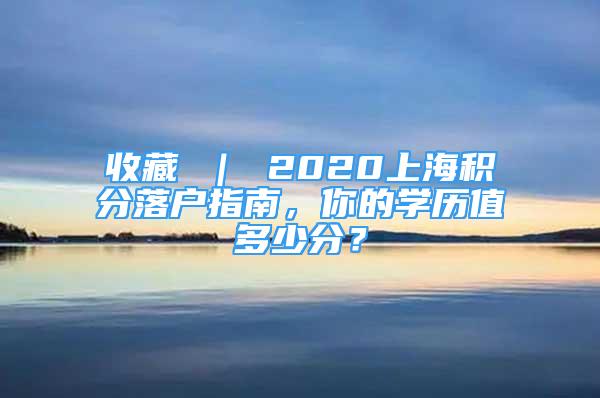 收藏 ｜ 2020上海积分落户指南，你的学历值多少分？